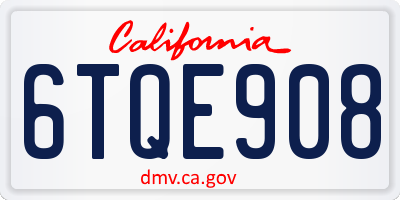 California

6TQE908

dmv.ca.gov